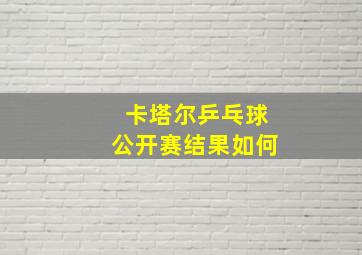 卡塔尔乒乓球
公开赛结果如何